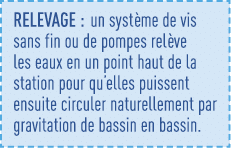 RELEVAGE : un système de vis sans fin ou de pompes relève les eaux en un point haut de la station pour qu'elles puissent ensuite circuler naturellement par gravitation de bassin en bassin.